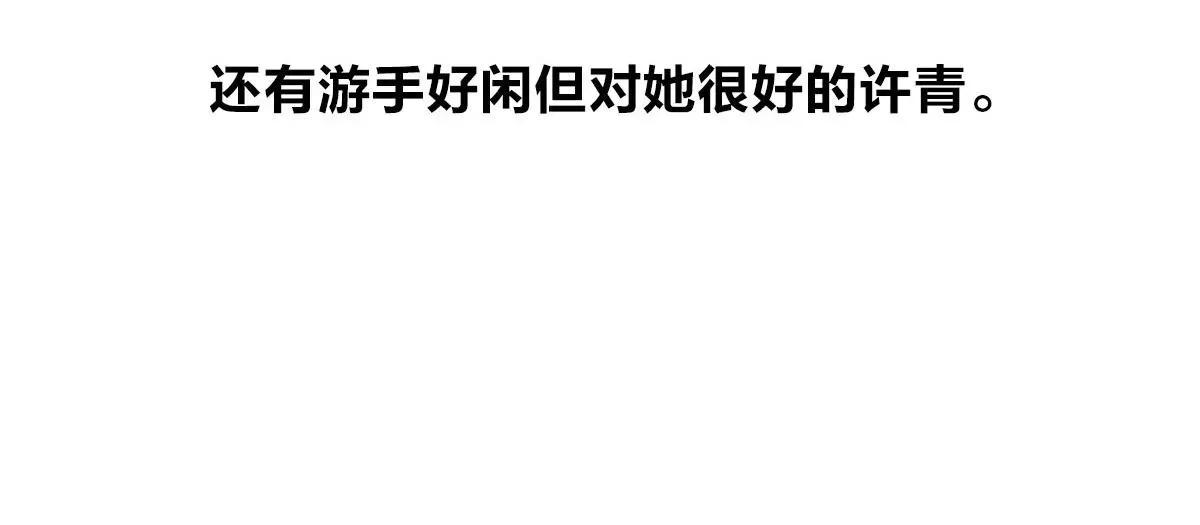 还有游手好闲但对她很好的许青。